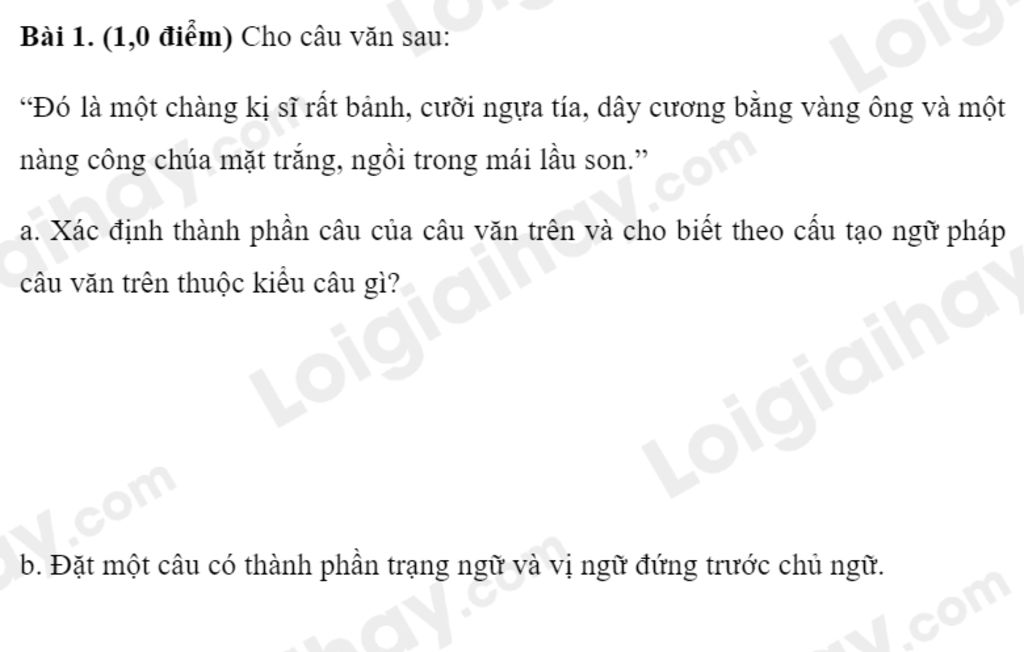 Bài 1. (1,0 điểm) Cho câu văn sau:

"Đó là một chàng kị sĩ rất bảnh, cưỡi ngựa tía, dây cương bằng vàng ông và một nàng công chúa mặt trắng, ngồi trong mái lầu son."

a. Xác định thành phần câu của câu văn trên và cho biết theo cấu tạo ngữ pháp câu văn trên thuộc kiểu câu gì?

b. Đặt một câu có thành phần trạng ngữ và vị ngữ đứng trước chủ ngữ.

Loigiaihay.com